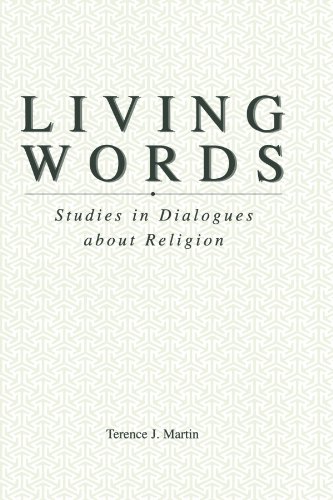 LIVING WORDS

Studies in Dialogues about Religion

Terence J. Martin